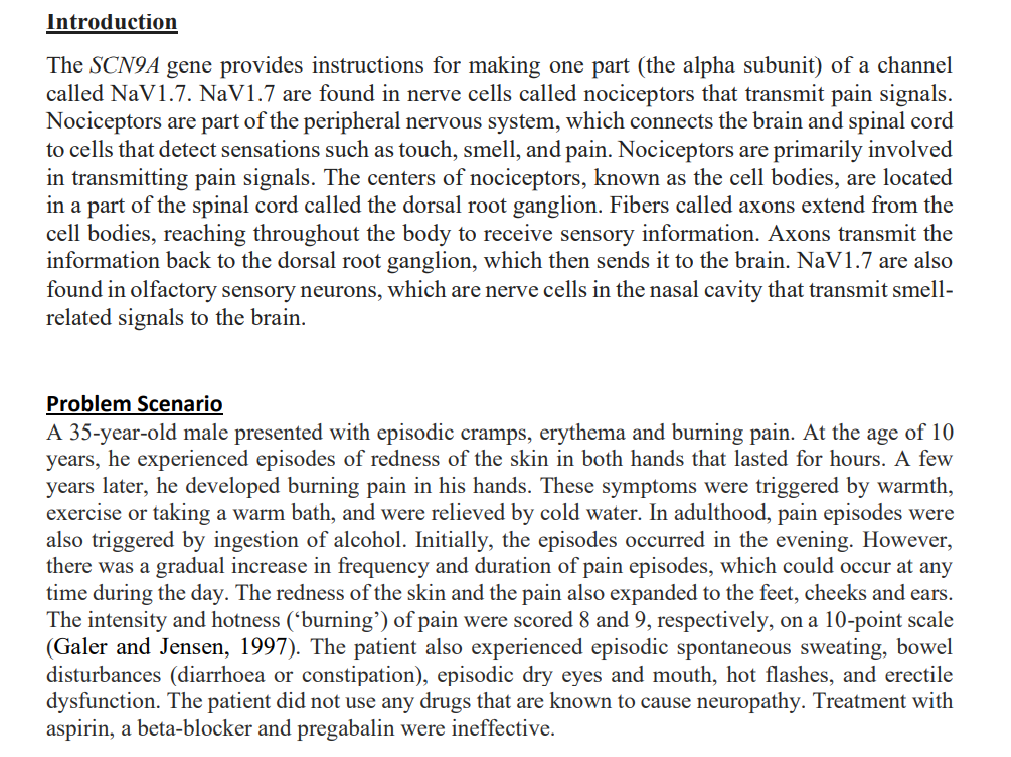 Introduction

The SCN9A gene provides instructions for making one part (the alpha subunit) of a channel called NaV1.7. NaV1.7 are found in nerve cells called nociceptors that transmit pain signals. Nociceptors are part of the peripheral nervous system, which connects the brain and spinal cord to cells that detect sensations such as touch, smell, and pain. Nociceptors are primarily involved in transmitting pain signals. The centers of nociceptors, known as the cell bodies, are located in a part of the spinal cord called the dorsal root ganglion. Fibers called axons extend from the cell bodies, reaching throughout the body to receive sensory information. Axons transmit the information back to the dorsal root ganglion, which then sends it to the brain. NaV1.7 are also found in olfactory sensory neurons, which are nerve cells in the nasal cavity that transmit smell-related signals to the brain.

Problem Scenario

A 35-year-old male presented with episodic cramps, erythema and burning pain. At the age of 10 years, he experienced episodes of redness of the skin in both hands that lasted for hours. A few years later, he developed burning pain in his hands. These symptoms were triggered by warmth, exercise or taking a warm bath, and were relieved by cold water. In adulthood, pain episodes were also triggered by ingestion of alcohol. Initially, the episodes occurred in the evening. However, there was a gradual increase in frequency and duration of pain episodes, which could occur at any time during the day. The redness of the skin and the pain also expanded to the feet, cheeks and ears. The intensity and hotness ('burning') of pain were scored 8 and 9, respectively, on a 10-point scale (Galer and Jensen, 1997). The patient also experienced episodic spontaneous sweating, bowel disturbances (diarrhoea or constipation), episodic dry eyes and mouth, hot flashes, and erectile dysfunction. The patient did not use any drugs that are known to cause neuropathy. Treatment with aspirin, a beta-blocker and pregabalin were ineffective.